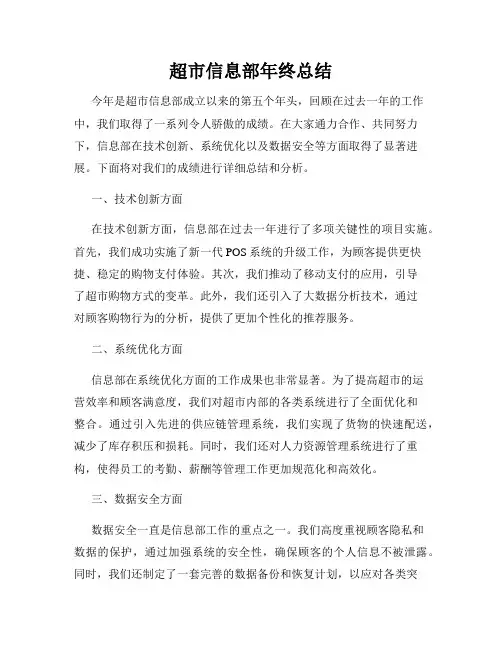 超市信息部年终总结

今年是超市信息部成立以来的第五个年头，回顾在过去一年的工作中，我们取得了一系列令人骄傲的成绩。在大家通力合作、共同努力下，信息部在技术创新、系统优化以及数据安全等方面取得了显著进展。下面将对我们的成绩进行详细总结和分析。

一、技术创新方面

在技术创新方面，信息部在过去一年进行了多项关键性的项目实施。首先，我们成功实施了新一代POS系统的升级工作，为顾客提供更快捷、稳定的购物支付体验。其次，我们推动了移动支付的应用，引导了超市购物方式的变革。此外，我们还引入了大数据分析技术，通过对顾客购物行为的分析，提供了更加个性化的推荐服务。

二、系统优化方面

信息部在系统优化方面的工作成果也非常显著。为了提高超市的运营效率和顾客满意度，我们对超市内部的各类系统进行了全面优化和整合。通过引入先进的供应链管理系统，我们实现了货物的快速配送，减少了库存积压和损耗。同时，我们还对人力资源管理系统进行了重构，使得员工的考勤、薪酬等管理工作更加规范化和高效化。

三、数据安全方面

数据安全一直是信息部工作的重点之一。我们高度重视顾客隐私和数据的保护，通过加强系统的安全性，确保顾客的个人信息不被泄露。同时，我们还制定了一套完善的数据备份和恢复计划，以应对各类突